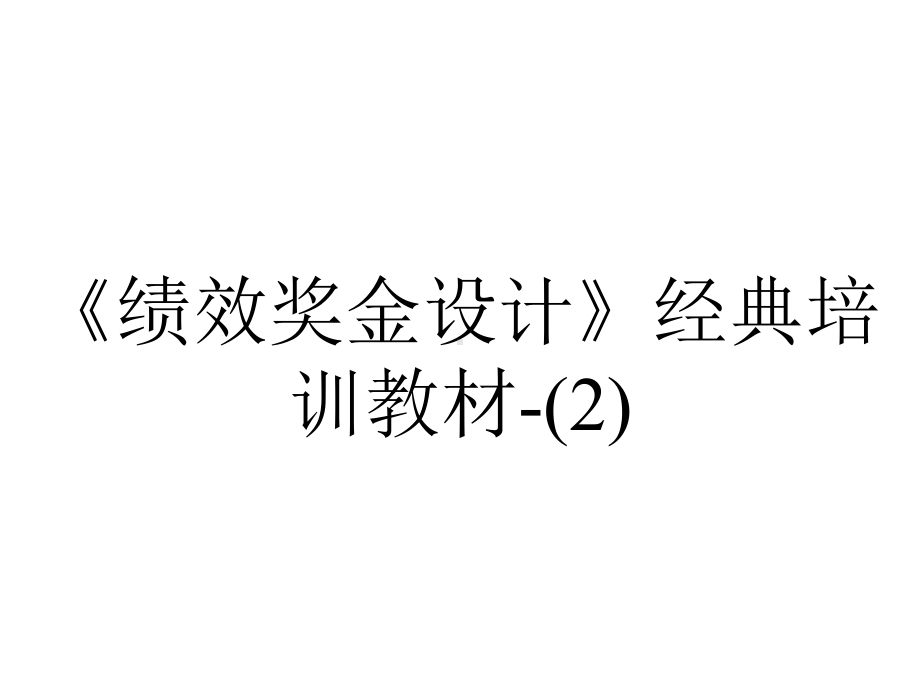 《绩效奖金设计》经典培训教材-(2)